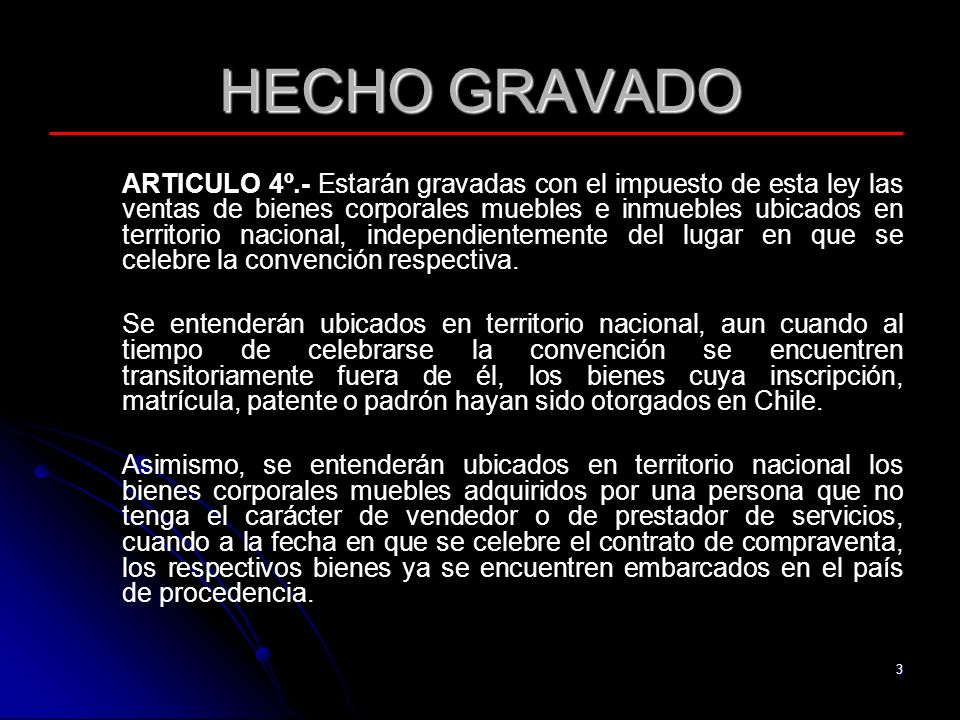 HECHO GRAVADO

ARTICULO 4º.- Estarán gravadas con el impuesto de esta ley las ventas de bienes corporales muebles e inmuebles ubicados en territorio nacional, independientemente del lugar en que se celebre la convención respectiva.

Se entenderán ubicados en territorio nacional, aun cuando al tiempo de celebrarse la convención se encuentren transitoriamente fuera de él, los bienes cuya inscripción, matrícula, patente o padrón hayan sido otorgados en Chile.

Asimismo, se entenderán ubicados en territorio nacional los bienes corporales muebles adquiridos por una persona que no tenga el carácter de vendedor o de prestador de servicios, cuando a la fecha en que se celebre el contrato de compraventa, los respectivos bienes ya se encuentren embarcados en el país de procedencia.

3